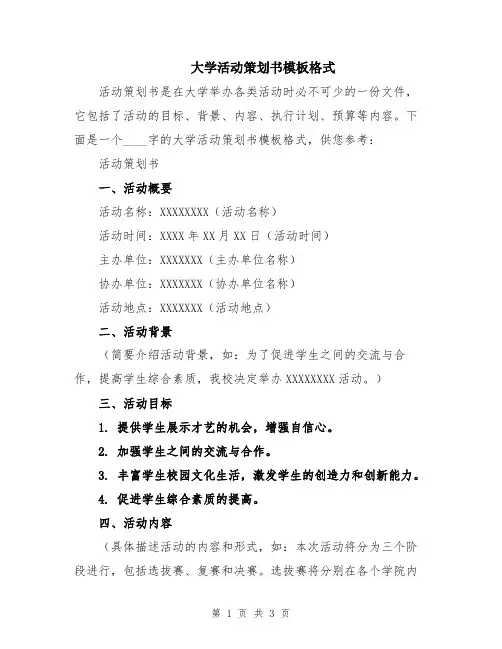 大学活动策划书模板格式

活动策划书是在大学举办各类活动时必不可少的一份文件，它包括了活动的目标、背景、内容、执行计划、预算等内容。下面是一个____字的大学活动策划书模板格式，供您参考：

活动策划书

一、活动概要

活动名称：XXXXXXXX（活动名称）

活动时间：XXXX 年 XX 月 XX 日（活动时间）

主办单位：XXXXXXX（主办单位名称）

协办单位：XXXXXXX（协办单位名称）

活动地点：XXXXXXX（活动地点）

二、活动背景

（简要介绍活动背景，如：为了促进学生之间的交流与合作，提高学生综合素质，我校决定举办 XXXXXXXX 活动。）

三、活动目标

1. 提供学生展示才艺的机会，增强自信心。

2. 加强学生之间的交流与合作。

3. 丰富学生校园文化生活，激发学生的创造力和创新能力。

4. 促进学生综合素质的提高。

四、活动内容

（具体描述活动的内容和形式，如：本次活动将分为三个阶段进行，包括选拔赛、复赛和决赛。选拔赛将分别在各个学院内

第 1 页 共 3 页